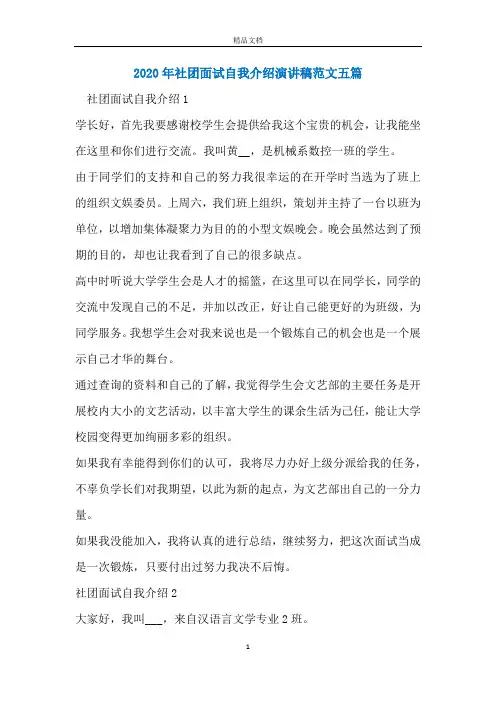 精品文档

2020年社团面试自我介绍演讲稿范文五篇

社团面试自我介绍1

学长好，首先我要感谢校学生会提供给我这个宝贵的机会，让我能坐在这里和你们进行交流。我叫黄__，是机械系数控一班的学生。

由于同学们的支持和自己的努力我很幸运的在开学时当选为了班上的组织文娱委员。上周六，我们班上组织，策划并主持了一台以班为单位，以增加集体凝聚力为目的的小型文娱晚会。晚会虽然达到了预期的目的，却也让我看到了自己的很多缺点。

高中时听说大学学生会是人才的摇篮，在这里可以在同学长，同学的交流中发现自己的不足，并加以改正，好让自己能更好的为班级，为同学服务。我想学生会对我来说也是一个锻炼自己的机会也是一个展示自己才华的舞台。

通过查询的资料和自己的了解，我觉得学生会文艺部的主要任务是开展校内大小的文艺活动，以丰富大学生的课余生活为己任，能让大学校园变得更加绚丽多彩的组织。

如果我有幸能得到你们的认可，我将尽力办好上级分派给我的任务，不辜负学长们对我期望，以此为新的起点，为文艺部出自己的一分力量。

如果我没能加入，我将认真的进行总结，继续努力，把这次面试当成是一次锻炼，只要付出过努力我决不后悔。

社团面试自我介绍2

大家好，我叫___，来自汉语言文学专业2班。

1